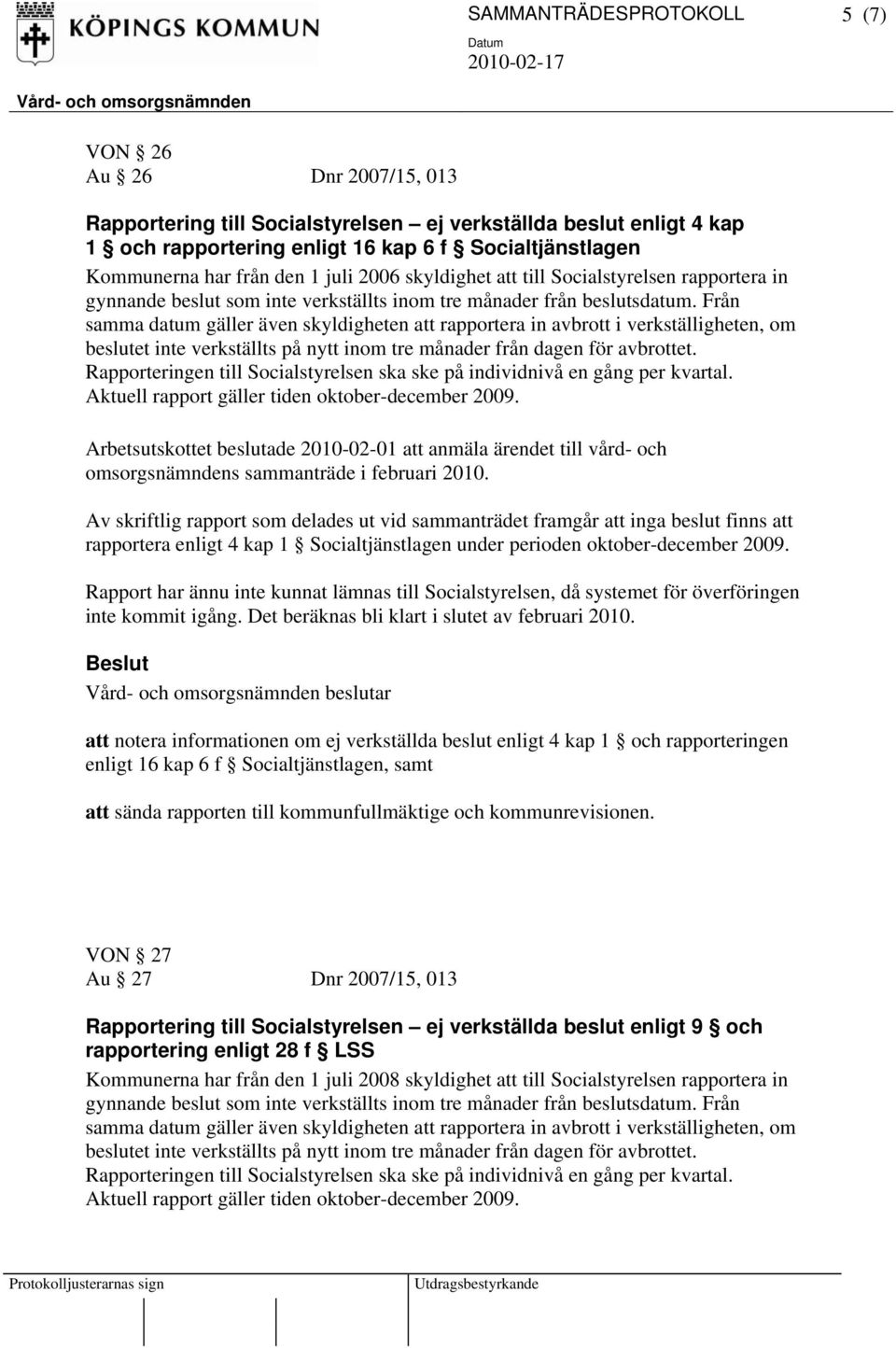 KÖPINGS KOMMUN

SAMMANTRÄDESPROTOKOLL 5 (7)

Datum
2010-02-17

Vård- och omsorgsnämnden

VON § 26
Au § 26 Dnr 2007/15, 013

Rapportering till Socialstyrelsen – ej verkställda beslut enligt 4 kap 1 § och rapportering enligt 16 kap 6 f § Socialtjänstlagen
Kommunerna har från den 1 juli 2006 skyldighet att till Socialstyrelsen rapportera in gynnande beslut som inte verkställts inom tre månader från beslutsdatum. Från samma datum gäller även skyldigheten att rapportera in avbrott i verkställigheten, om beslutet inte verkställts på nytt inom tre månader från dagen för avbrottet. Rapporteringen till Socialstyrelsen ska ske på individnivå en gång per kvartal. Aktuell rapport gäller tiden oktober-december 2009.

Arbetsutskottet beslutade 2010-02-01 att anmäla ärendet till vård- och omsorgsnämndens sammanträde i februari 2010.

Av skriftlig rapport som delades ut vid sammanträdet framgår att inga beslut finns att rapportera enligt 4 kap 1 § Socialtjänstlagen under perioden oktober-december 2009.

Rapport har ännu inte kunnat lämnas till Socialstyrelsen, då systemet för överföringen inte kommit igång. Det beräknas bli klart i slutet av februari 2010.

Beslut
Vård- och omsorgsnämnden beslutar

att notera informationen om ej verkställda beslut enligt 4 kap 1 § och rapporteringen enligt 16 kap 6 f § Socialtjänstlagen, samt

att sända rapporten till kommunfullmäktige och kommunrevisionen.

VON § 27
Au § 27 Dnr 2007/15, 013

Rapportering till Socialstyrelsen – ej verkställda beslut enligt 9 § och rapportering enligt 28 f § LSS
Kommunerna har från den 1 juli 2008 skyldighet att till Socialstyrelsen rapportera in gynnande beslut som inte verkställts inom tre månader från beslutsdatum. Från samma datum gäller även skyldigheten att rapportera in avbrott i verkställigheten, om beslutet inte verkställts på nytt inom tre månader från dagen för avbrottet. Rapporteringen till Socialstyrelsen ska ske på individnivå en gång per kvartal. Aktuell rapport gäller tiden oktober-december 2009.

Protokolljusterarnas sign

Utdragsbestyrkande